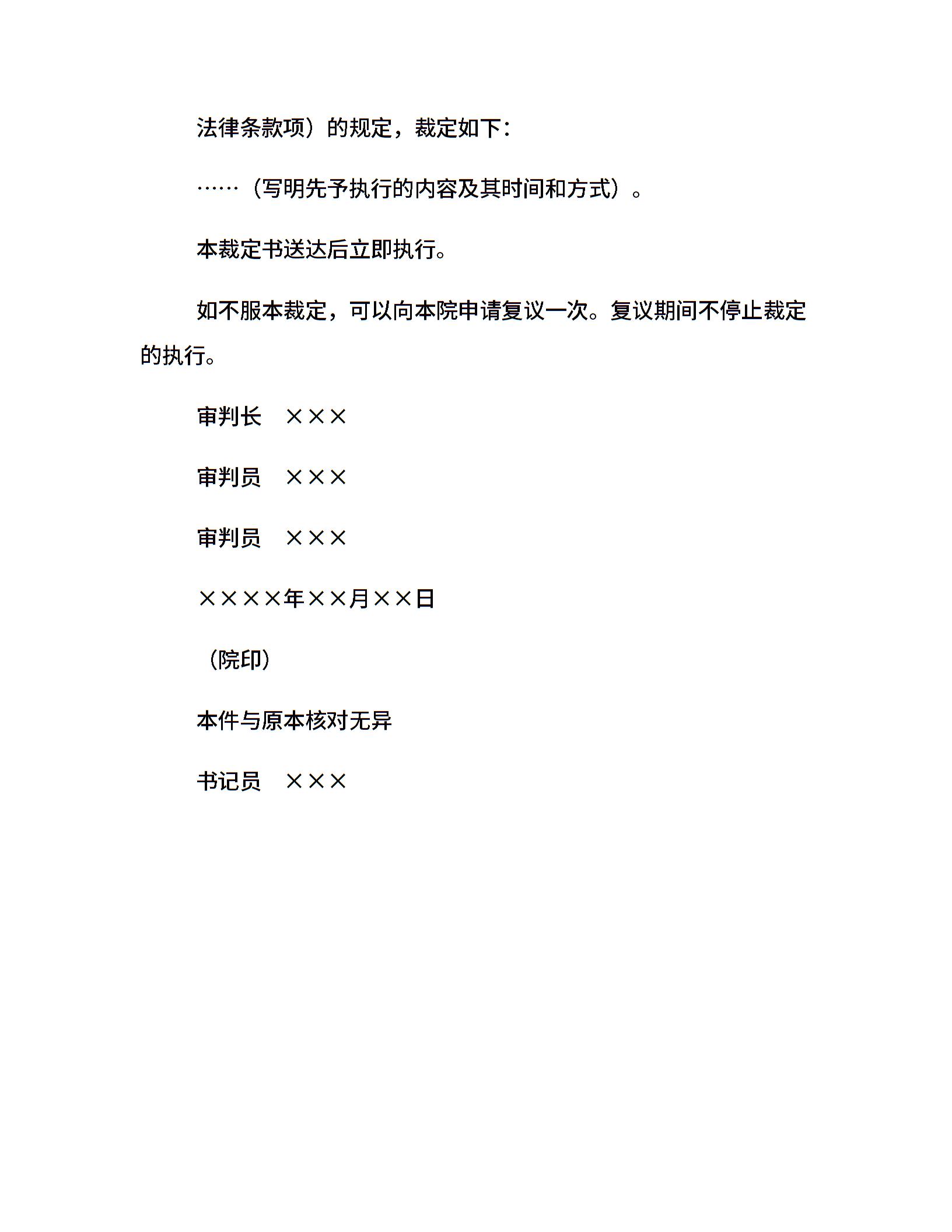 法律条款项）的规定，裁定如下：

……（写明先予执行的内容及其时间和方式）。

本裁定书送达后立即执行。

如不服本裁定，可以向本院申请复议一次。复议期间不停止裁定的执行。

审判长　×××

审判员　×××

审判员　×××

××××年××月××日

（院印）

本件与原本核对无异

书记员　×××